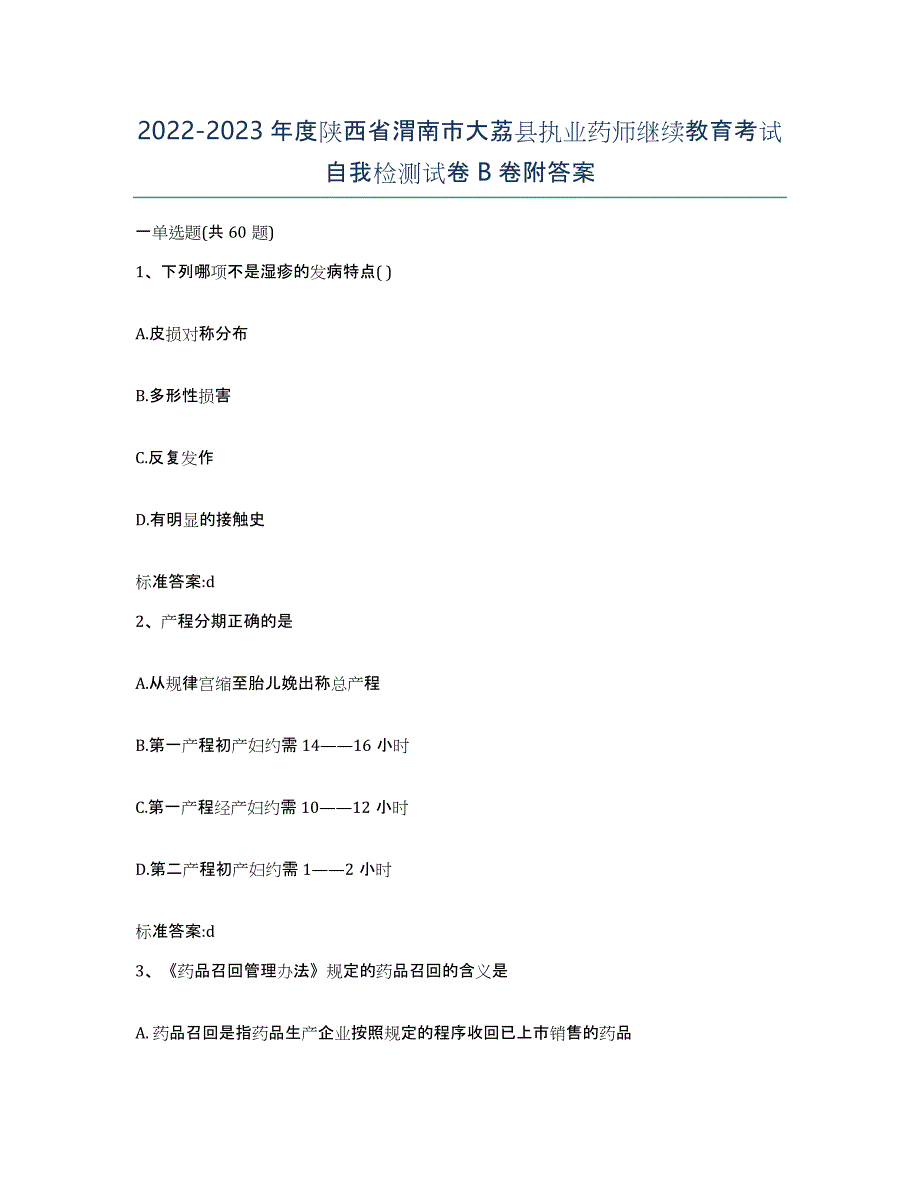 2022-2023年度陕西省渭南市大荔县执业药师继续教育考试自我检测试卷B卷附答案

一单选题(共60题)

1、下列哪项不是湿疹的发病特点( )

A.皮损对称分布

B.多形性损害

C.反复发作

D.有明显的接触史

标准答案:d

2、产程分期正确的是

A.从规律宫缩至胎儿娩出称总产程

B.第一产程初产妇约需14——16小时

C.第一产程经产妇约需10——12小时

D.第二产程初产妇约需1——2小时

标准答案:d

3、《药品召回管理办法》规定的药品召回的含义是

A.药品召回是指药品生产企业按照规定的程序收回已上市销售的药品